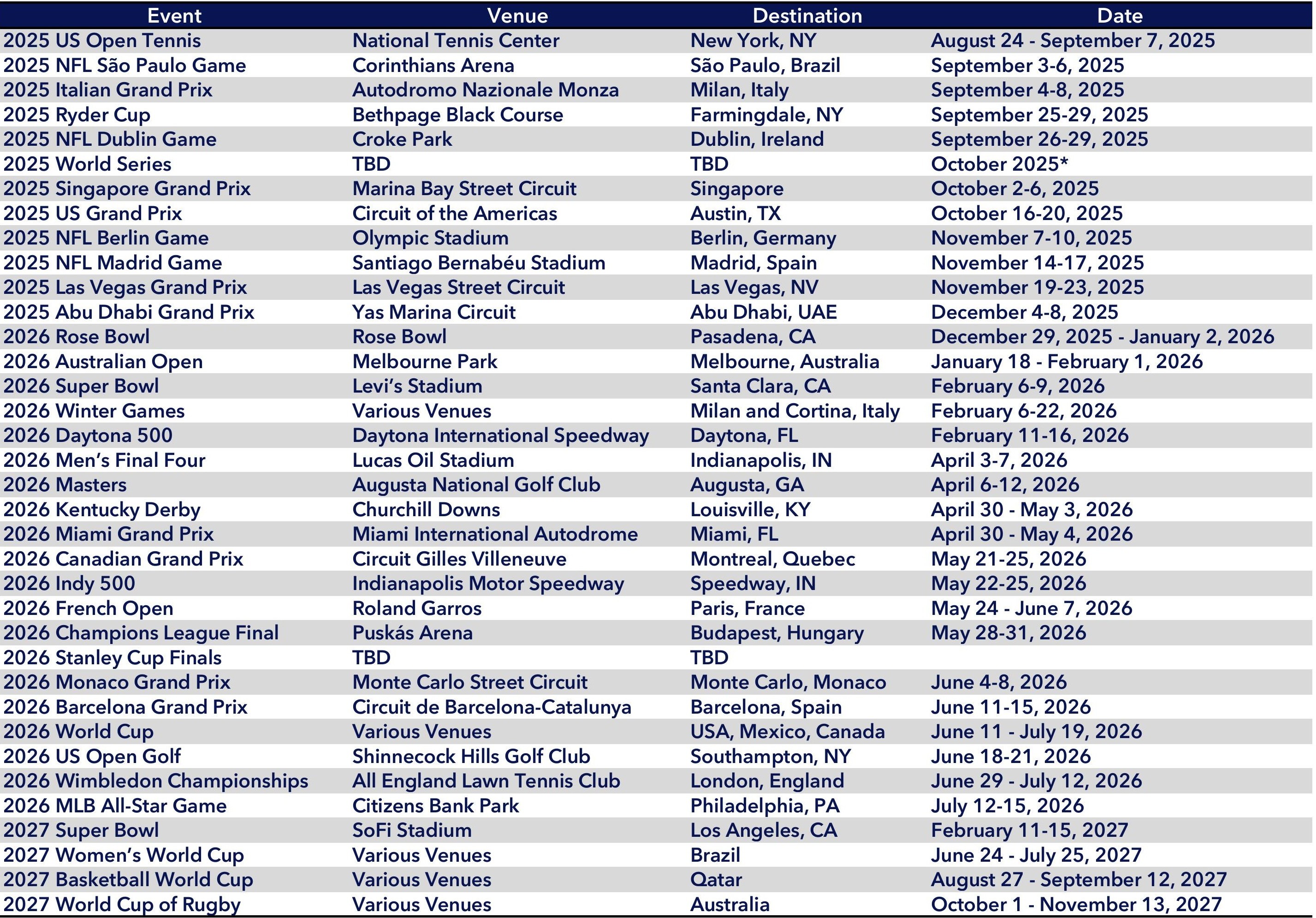 | Event | Venue | Destination | Date |
|---|---|---|---|
| 2025 US Open Tennis | National Tennis Center | New York, NY | August 24 - September 7, 2025 |
| 2025 NFL São Paulo Game | Corinthians Arena | São Paulo, Brazil | September 3-6, 2025 |
| 2025 Italian Grand Prix | Autodromo Nazionale Monza | Milan, Italy | September 4-8, 2025 |
| 2025 Ryder Cup | Bethpage Black Course | Farmingdale, NY | September 25-29, 2025 |
| 2025 NFL Dublin Game | Croke Park | Dublin, Ireland | September 26-29, 2025 |
| 2025 World Series | TBD | TBD | October 2025* |
| 2025 Singapore Grand Prix | Marina Bay Street Circuit | Singapore | October 2-6, 2025 |
| 2025 US Grand Prix | Circuit of the Americas | Austin, TX | October 16-20, 2025 |
| 2025 NFL Berlin Game | Olympic Stadium | Berlin, Germany | November 7-10, 2025 |
| 2025 NFL Madrid Game | Santiago Bernabéu Stadium | Madrid, Spain | November 14-17, 2025 |
| 2025 Las Vegas Grand Prix | Las Vegas Street Circuit | Las Vegas, NV | November 19-23, 2025 |
| 2025 Abu Dhabi Grand Prix | Yas Marina Circuit | Abu Dhabi, UAE | December 4-8, 2025 |
| 2026 Rose Bowl | Rose Bowl | Pasadena, CA | December 29, 2025 - January 2, 2026 |
| 2026 Australian Open | Melbourne Park | Melbourne, Australia | January 18 - February 1, 2026 |
| 2026 Super Bowl | Levi's Stadium | Santa Clara, CA | February 6-9, 2026 |
| 2026 Winter Games | Various Venues | Milan and Cortina, Italy | February 6-22, 2026 |
| 2026 Daytona 500 | Daytona International Speedway | Daytona, FL | February 11-16, 2026 |
| 2026 Men's Final Four | Lucas Oil Stadium | Indianapolis, IN | April 3-7, 2026 |
| 2026 Masters | Augusta National Golf Club | Augusta, GA | April 6-12, 2026 |
| 2026 Kentucky Derby | Churchill Downs | Louisville, KY | April 30 - May 3, 2026 |
| 2026 Miami Grand Prix | Miami International Autodrome | Miami, FL | April 30 - May 4, 2026 |
| 2026 Canadian Grand Prix | Circuit Gilles Villeneuve | Montreal, Quebec | May 21-25, 2026 |
| 2026 Indy 500 | Indianapolis Motor Speedway | Speedway, IN | May 22-25, 2026 |
| 2026 French Open | Roland Garros | Paris, France | May 24 - June 7, 2026 |
| 2026 Champions League Final | Puskás Arena | Budapest, Hungary | May 28-31, 2026 |
| 2026 Stanley Cup Finals | TBD | TBD | |
| 2026 Monaco Grand Prix | Monte Carlo Street Circuit | Monte Carlo, Monaco | June 4-8, 2026 |
| 2026 Barcelona Grand Prix | Circuit de Barcelona-Catalunya | Barcelona, Spain | June 11-15, 2026 |
| 2026 World Cup | Various Venues | USA, Mexico, Canada | June 11 - July 19, 2026 |
| 2026 US Open Golf | Shinnecock Hills Golf Club | Southampton, NY | June 18-21, 2026 |
| 2026 Wimbledon Championships | All England Lawn Tennis Club | London, England | June 29 - July 12, 2026 |
| 2026 MLB All-Star Game | Citizens Bank Park | Philadelphia, PA | July 12-15, 2026 |
| 2027 Super Bowl | SoFi Stadium | Los Angeles, CA | February 11-15, 2027 |
| 2027 Women's World Cup | Various Venues | Brazil | June 24 - July 25, 2027 |
| 2027 Basketball World Cup | Various Venues | Qatar | August 27 - September 12, 2027 |
| 2027 World Cup of Rugby | Various Venues | Australia | October 1 - November 13, 2027 |